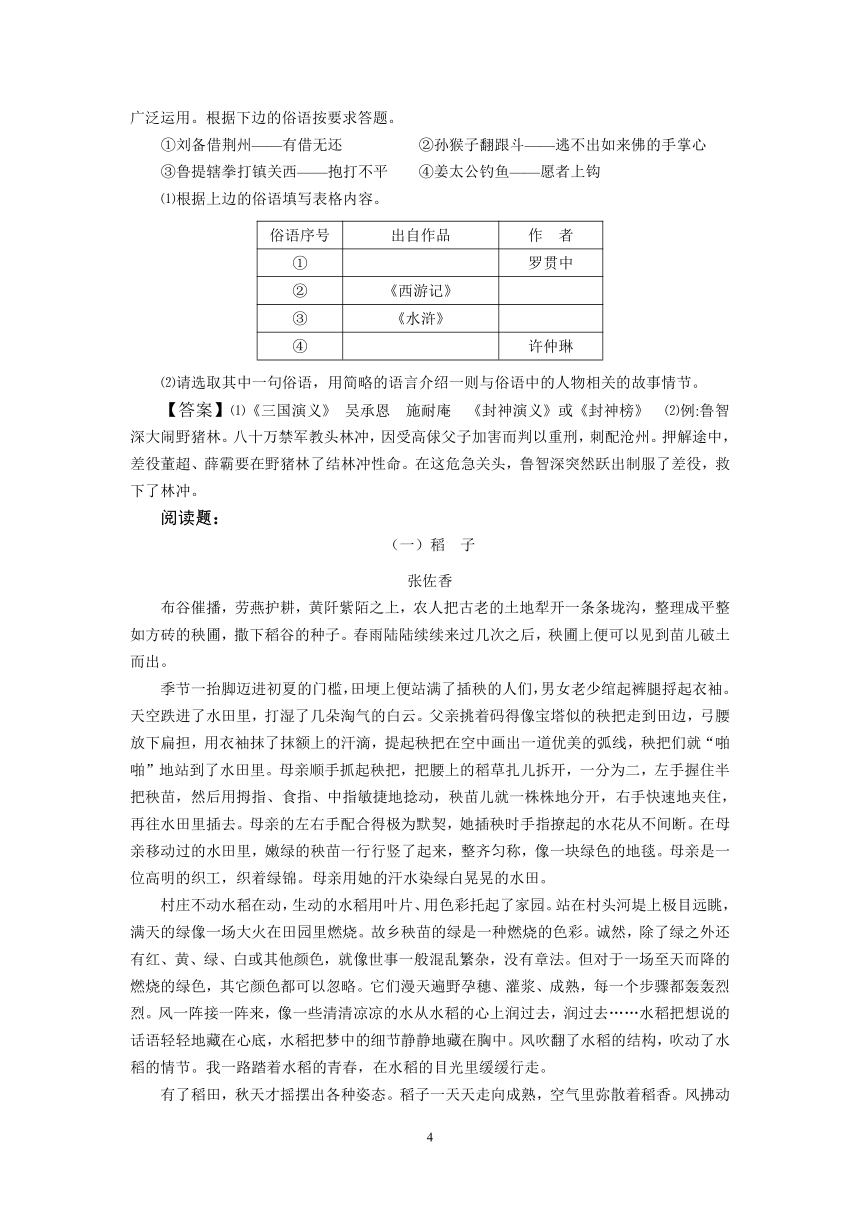 广泛运用。根据下边的俗语按要求答题。

①刘备借荆州——有借无还　　②孙猴子翻跟斗——逃不出如来佛的手掌心

③鲁提辖拳打镇关西——抱打不平　　④姜太公钓鱼——愿者上钩

⑴根据上边的俗语填写表格内容。

| 俗语序号 | 出自作品 | 作　者 |
|---|---|---|
| ① | | 罗贯中 |
| ② | 《西游记》 | |
| ③ | 《水浒》 | |
| ④ | | 许仲琳 |

⑵请选取其中一句俗语，用简略的语言介绍一则与俗语中的人物相关的故事情节。

【答案】⑴《三国演义》　吴承恩　施耐庵　《封神演义》或《封神榜》　⑵例:鲁智深大闹野猪林。八十万禁军教头林冲，因受高俅父子加害而判以重刑，刺配沧州。押解途中，差役董超、薛霸要在野猪林了结林冲性命。在这危急关头，鲁智深突然跃出制服了差役，救下了林冲。

阅读题：

（一）稻　子

张佐香

布谷催播，劳燕护耕，黄阡紫陌之上，农人把古老的土地犁开一条条垅沟，整理成平整如方砖的秧圃，撒下稻谷的种子。春雨陆陆续续来过几次之后，秧圃上便可以见到苗儿破土而出。

季节一抬脚迈进初夏的门槛，田埂上便站满了插秧的人们，男女老少绾起裤腿捋起衣袖。天空跌进了水田里，打湿了几朵淘气的白云。父亲挑着码得像宝塔似的秧把走到田边，弓腰放下扁担，用衣袖抹了抹额上的汗滴，提起秧把在空中画出一道优美的弧线，秧把们就“啪啪”地站到了水田里。母亲顺手抓起秧把，把腰上的稻草扎儿拆开，一分为二，左手握住半把秧苗，然后用拇指、食指、中指敏捷地捻动，秧苗儿就一株株地分开，右手快速地夹住，再往水田里插去。母亲的左右手配合得极为默契，她插秧时手指撩起的水花从不间断。在母亲移动过的水田里，嫩绿的秧苗一行行竖了起来，整齐匀称，像一块绿色的地毯。母亲是一位高明的织工，织着绿锦。母亲用她的汗水染绿白晃晃的水田。

村庄不动水稻在动，生动的水稻用叶片、用色彩托起了家园。站在村头河堤上极目远眺，满天的绿像一场大火在田园里燃烧。故乡秧苗的绿是一种燃烧的色彩。诚然，除了绿之外还有红、黄、绿、白或其他颜色，就像世事一般混乱繁杂，没有章法。但对于一场至天而降的燃烧的绿色，其它颜色都可以忽略。它们漫天遍野孕穗、灌浆、成熟，每一个步骤都轰轰烈烈。风一阵接一阵来，像一些清清凉凉的水从水稻的心上润过去，润过去……水稻把想说的话语轻轻地藏在心底，水稻把梦中的细节静静地藏在胸中。风吹翻了水稻的结构，吹动了水稻的情节。我一路踏着水稻的青春，在水稻的目光里缓缓行走。

有了稻田，秋天才摇摆出各种姿态。稻子一天天走向成熟，空气里弥散着稻香。风拂动

4